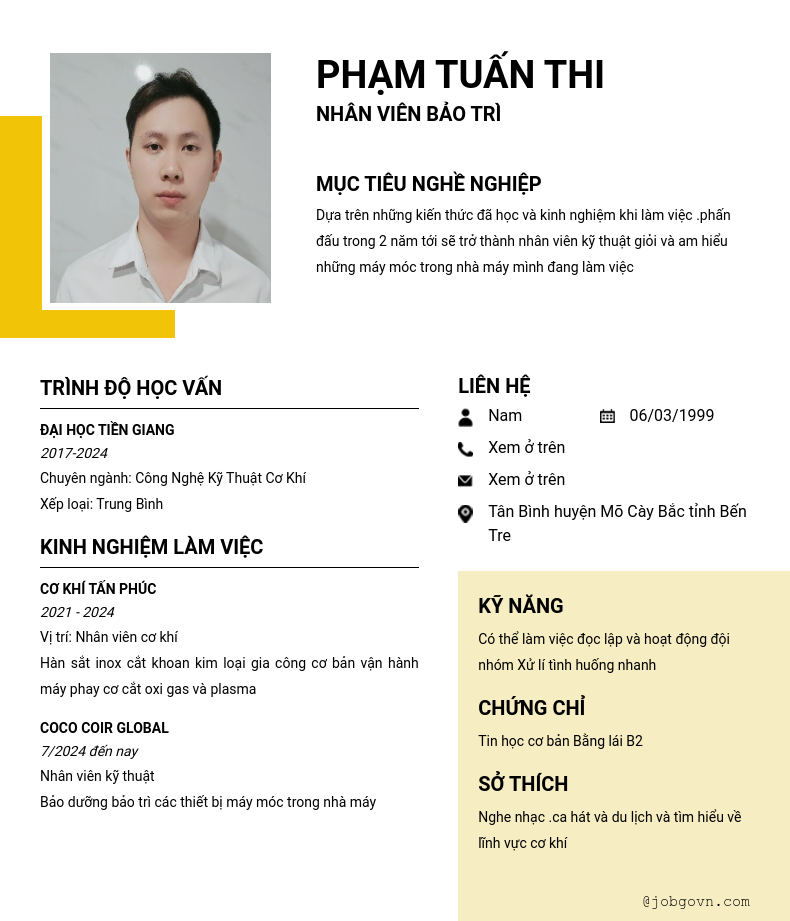 PHẠM TUẤN THI
NHÂN VIÊN BẢO TRÌ

MỤC TIÊU NGHỀ NGHIỆP

Dựa trên những kiến thức đã học và kinh nghiệm khi làm việc .phấn đấu trong 2 năm tới sẽ trở thành nhân viên kỹ thuật giỏi và am hiểu những máy móc trong nhà máy mình đang làm việc

TRÌNH ĐỘ HỌC VẤN

ĐẠI HỌC TIỀN GIANG
2017-2024
Chuyên ngành: Công Nghệ Kỹ Thuật Cơ Khí
Xếp loại: Trung Bình

KINH NGHIỆM LÀM VIỆC

CƠ KHÍ TẤN PHÚC
2021 - 2024
Vị trí: Nhân viên cơ khí
Hàn sắt inox cắt khoan kim loại gia công cơ bản vận hành máy phay cơ cắt oxi gas và plasma

COCO COIR GLOBAL
7/2024 đến nay
Nhân viên kỹ thuật
Bảo dưỡng bảo trì các thiết bị máy móc trong nhà máy

LIÊN HỆ

Nam
06/03/1999
Xem ở trên
Xem ở trên
Tân Bình huyện Mõ Cày Bắc tỉnh Bến Tre

KỸ NĂNG

Có thể làm việc đọc lập và hoạt động đội nhóm Xử lí tình huống nhanh

CHỨNG CHỈ

Tin học cơ bản Bằng lái B2

SỞ THÍCH

Nghe nhạc .ca hát và du lịch và tìm hiểu về lĩnh vực cơ khí

@jobgovn.com